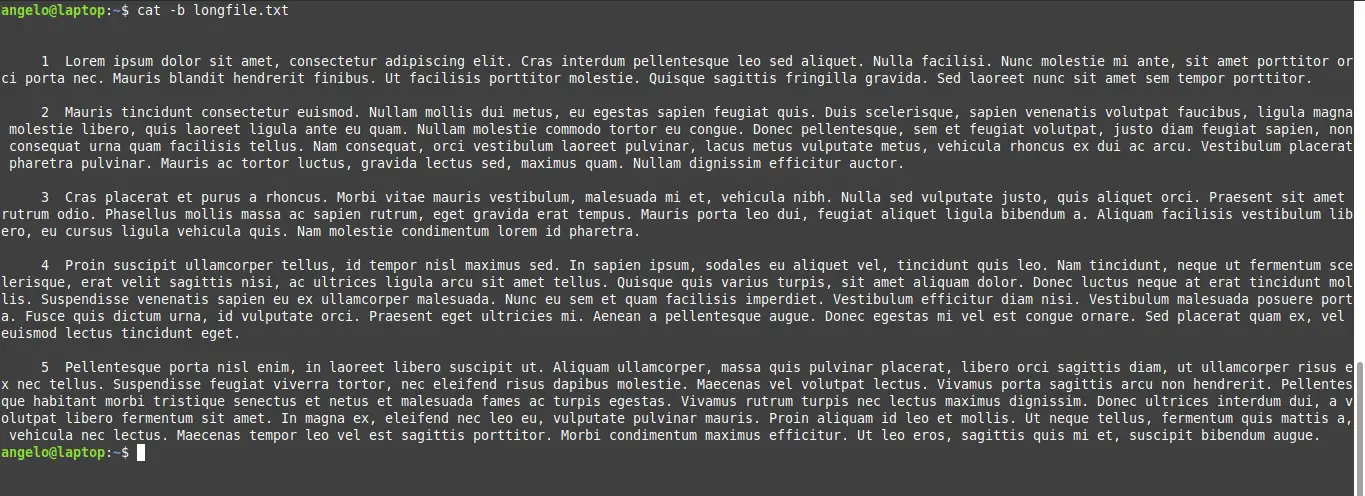 angelo@laptop:~$ cat -b longfile.txt

     1  Lorem ipsum dolor sit amet, consectetur adipiscing elit. Cras interdum pellentesque leo sed aliquet. Nulla facilisi. Nunc molestie mi ante, sit amet porttitor orci porta nec. Mauris blandit hendrerit finibus. Ut facilisis porttitor molestie. Quisque sagittis fringilla gravida. Sed laoreet nunc sit amet sem tempor porttitor.

     2  Mauris tincidunt consectetur euismod. Nullam mollis dui metus, eu egestas sapien feugiat quis. Duis scelerisque, sapien venenatis volutpat faucibus, ligula magna molestie libero, quis laoreet ligula ante eu quam. Nullam molestie commodo tortor eu congue. Donec pellentesque, sem et feugiat volutpat, justo diam feugiat sapien, non consequat urna quam facilisis tellus. Nam consequat, orci vestibulum laoreet pulvinar, lacus metus vulputate metus, vehicula rhoncus ex dui ac arcu. Vestibulum placerat pharetra pulvinar. Mauris ac tortor luctus, gravida lectus sed, maximus quam. Nullam dignissim efficitur auctor.

     3  Cras placerat et purus a rhoncus. Morbi vitae mauris vestibulum, malesuada mi et, vehicula nibh. Nulla sed vulputate justo, quis aliquet orci. Praesent sit amet rutrum odio. Phasellus mollis massa ac sapien rutrum, eget gravida erat tempus. Mauris porta leo dui, feugiat aliquet ligula bibendum a. Aliquam facilisis vestibulum libero, eu cursus ligula vehicula quis. Nam molestie condimentum lorem id pharetra.

     4  Proin suscipit ullamcorper tellus, id tempor nisl maximus sed. In sapien ipsum, sodales eu aliquet vel, tincidunt quis leo. Nam tincidunt, neque ut fermentum scelerisque, erat velit sagittis nisi, ac ultrices ligula arcu sit amet tellus. Quisque quis varius turpis, sit amet aliquam dolor. Donec luctus neque at erat tincidunt mollis. Suspendisse venenatis sapien eu ex ullamcorper malesuada. Nunc eu sem et quam facilisis imperdiet. Vestibulum efficitur diam nisi. Vestibulum malesuada posuere porta. Fusce quis dictum urna, id vulputate orci. Praesent eget ultricies mi. Aenean a pellentesque augue. Donec egestas mi vel est congue ornare. Sed placerat quam ex, vel euismod lectus tincidunt eget.

     5  Pellentesque porta nisl enim, in laoreet libero suscipit ut. Aliquam ullamcorper, massa quis pulvinar placerat, libero orci sagittis diam, ut ullamcorper risus ex nec tellus. Suspendisse feugiat viverra tortor, nec eleifend risus dapibus molestie. Maecenas vel volutpat lectus. Vivamus porta sagittis arcu non hendrerit. Pellentesque habitant morbi tristique senectus et netus et malesuada fames ac turpis egestas. Vivamus rutrum turpis nec lectus maximus dignissim. Donec ultrices interdum dui, a volutpat libero fermentum sit amet. In magna ex, eleifend nec leo eu, vulputate pulvinar mauris. Proin aliquam id leo et mollis. Ut neque tellus, fermentum quis mattis a, vehicula nec lectus. Maecenas tempor leo vel est sagittis porttitor. Morbi condimentum maximus efficitur. Ut leo eros, sagittis quis mi et, suscipit bibendum augue.
angelo@laptop:~$